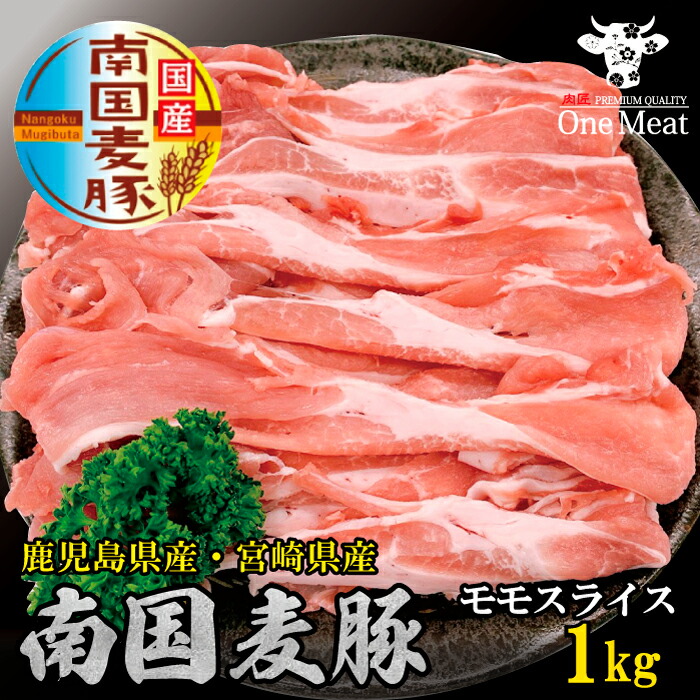 南国麦豚
国産
Nangoku Mugibuta

肉匠 PREMIUM QUALITY
One Meat

鹿児島県産・宮崎県産
南国麦豚
モモスライス
1kg